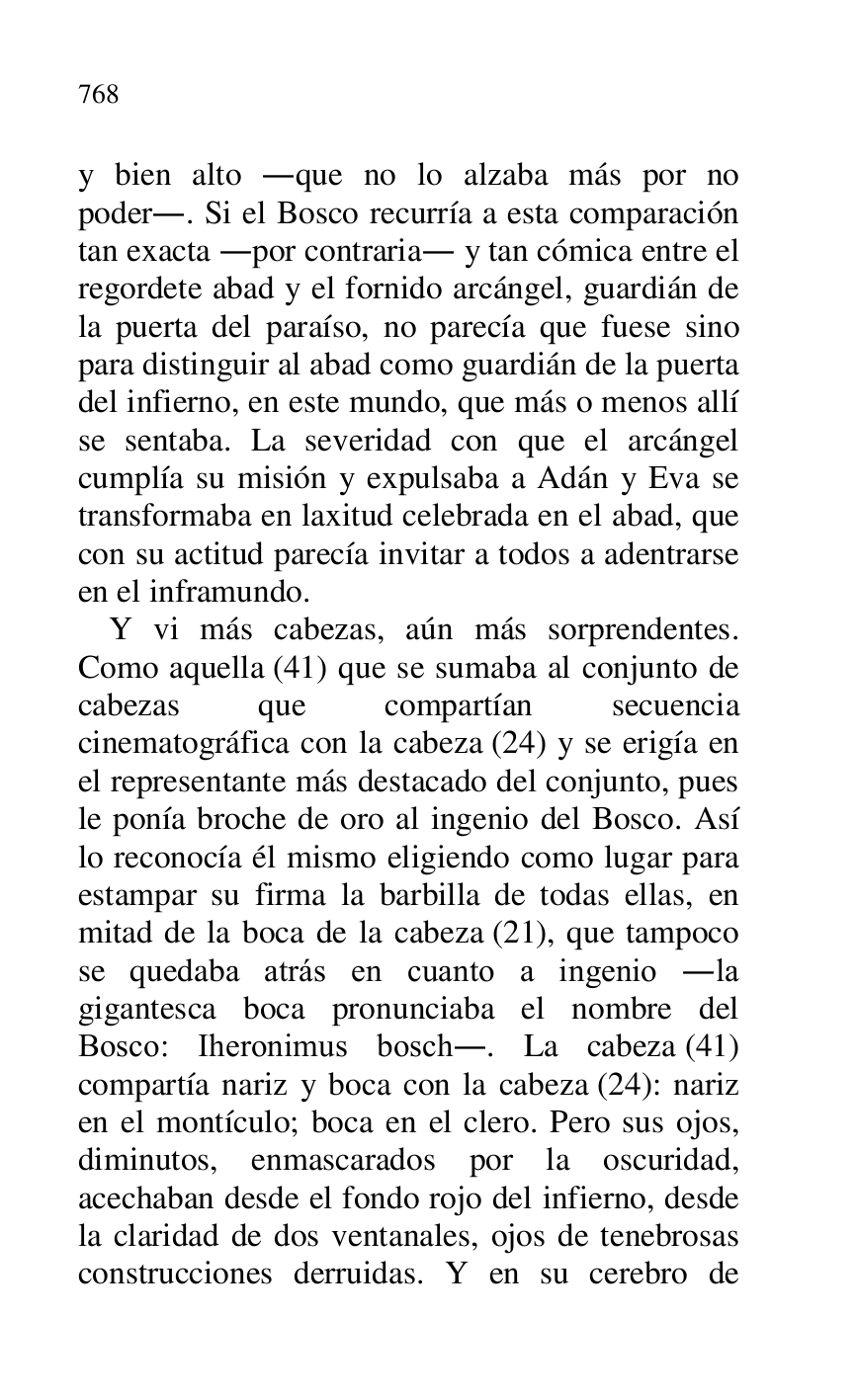 768

y bien alto —que no lo alzaba más por no poder—. Si el Bosco recurría a esta comparación tan exacta —por contraria— y tan cómica entre el regordete abad y el fornido arcángel, guardián de la puerta del paraíso, no parecía que fuese sino para distinguir al abad como guardián de la puerta del infierno, en este mundo, que más o menos allí se sentaba. La severidad con que el arcángel cumplía su misión y expulsaba a Adán y Eva se transformaba en laxitud celebrada en el abad, que con su actitud parecía invitar a todos a adentrarse en el inframundo.

Y vi más cabezas, aún más sorprendentes. Como aquella (41) que se sumaba al conjunto de cabezas que compartían secuencia cinematográfica con la cabeza (24) y se erigía en el representante más destacado del conjunto, pues le ponía broche de oro al ingenio del Bosco. Así lo reconocía él mismo eligiendo como lugar para estampar su firma la barbilla de todas ellas, en mitad de la boca de la cabeza (21), que tampoco se quedaba atrás en cuanto a ingenio —la gigantesca boca pronunciaba el nombre del Bosco: Iheronimus bosch—. La cabeza (41) compartía nariz y boca con la cabeza (24): nariz en el montículo; boca en el clero. Pero sus ojos, diminutos, enmascarados por la oscuridad, acechaban desde el fondo rojo del infierno, desde la claridad de dos ventanales, ojos de tenebrosas construcciones derruidas. Y en su cerebro de